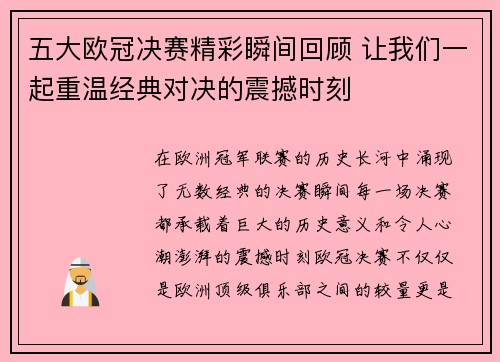 五大欧冠决赛精彩瞬间回顾 让我们一起重温经典对决的震撼时刻

在欧洲冠军联赛的历史长河中涌现了无数经典的决赛瞬间每一场决赛都承载着巨大的历史意义和令人心潮澎湃的震撼时刻欧冠决赛不仅仅是欧洲顶级俱乐部之间的较量更是